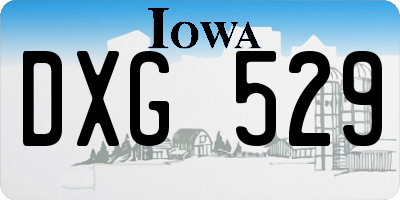 IOWA

DXG 529